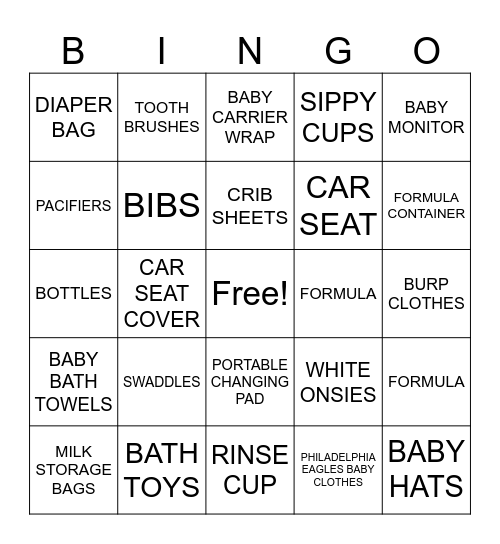 | B | I | N | G | O |
|---|---|---|---|---|
| DIAPER BAG | TOOTH BRUSHES | BABY CARRIER WRAP | SIPPY CUPS | BABY MONITOR |
| PACIFIERS | BIBS | CRIB SHEETS | CAR SEAT | FORMULA CONTAINER |
| BOTTLES | CAR SEAT COVER | Free! | FORMULA | BURP CLOTHES |
| BABY BATH TOWELS | SWADDLES | PORTABLE CHANGING PAD | WHITE ONSIES | FORMULA |
| MILK STORAGE BAGS | BATH TOYS | RINSE CUP | PHILADELPHIA EAGLES BABY CLOTHES | BABY HATS |